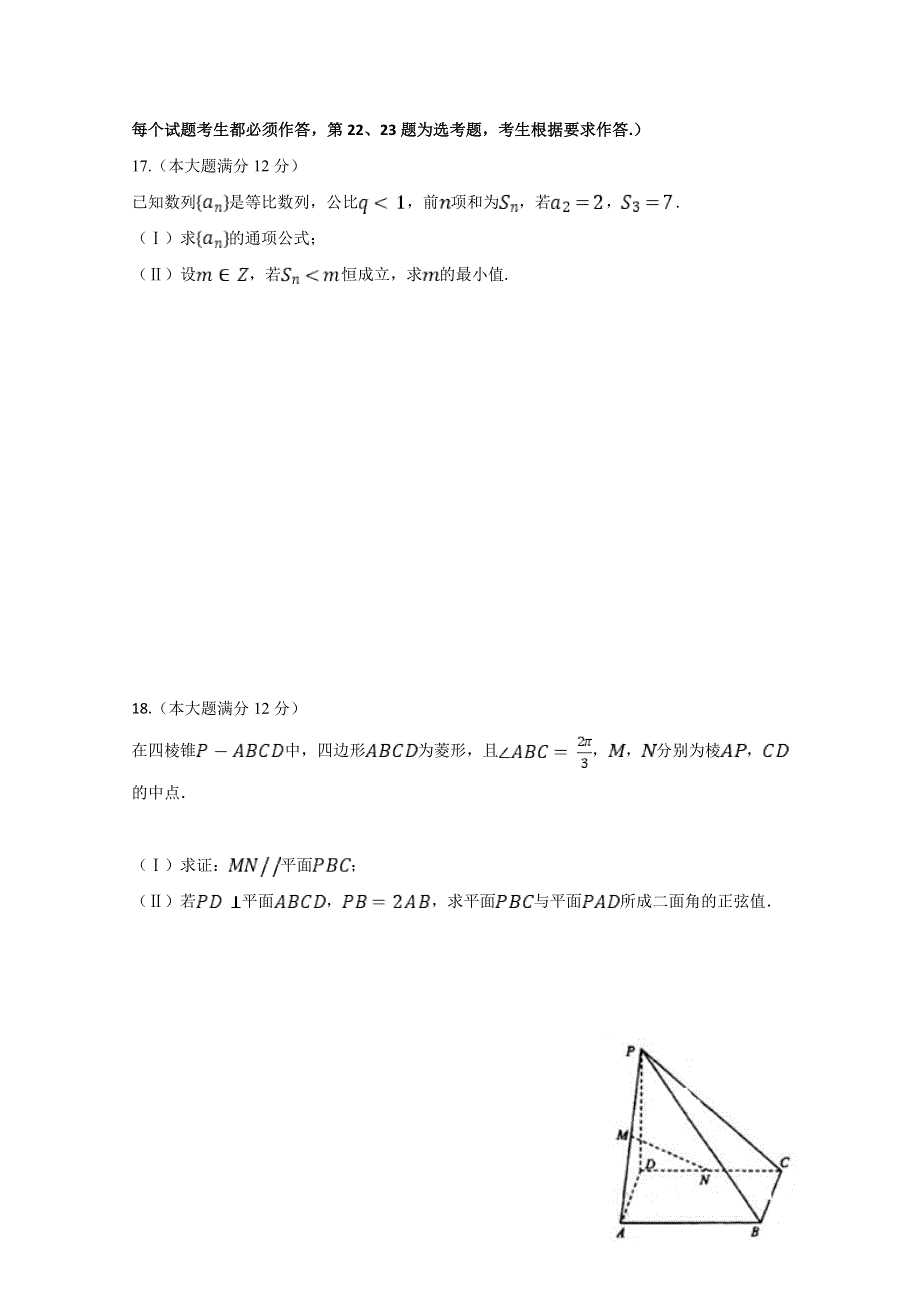 每个试题考生都必须作答，第 22、23 题为选考题，考生根据要求作答.）

17.（本大题满分 12 分）

已知数列$\{a_n\}$是等比数列，公比$q<1$，前$n$项和为$S_n$，若$a_2=2$，$S_3=7$.

（Ⅰ）求$\{a_n\}$的通项公式；

（Ⅱ）设$m\in Z$，若$S_n<m$恒成立，求$m$的最小值.

18.（本大题满分 12 分）

在四棱锥$P-ABCD$中，四边形$ABCD$为菱形，且$\angle ABC=\frac{2\pi}{3}$，$M$，$N$分别为棱$AP$，$CD$的中点.

（Ⅰ）求证：$MN//$平面$PBC$；

（Ⅱ）若$PD\perp$平面$ABCD$，$PB=2AB$，求平面$PBC$与平面$PAD$所成二面角的正弦值.

P
M
D
N
C
A
B